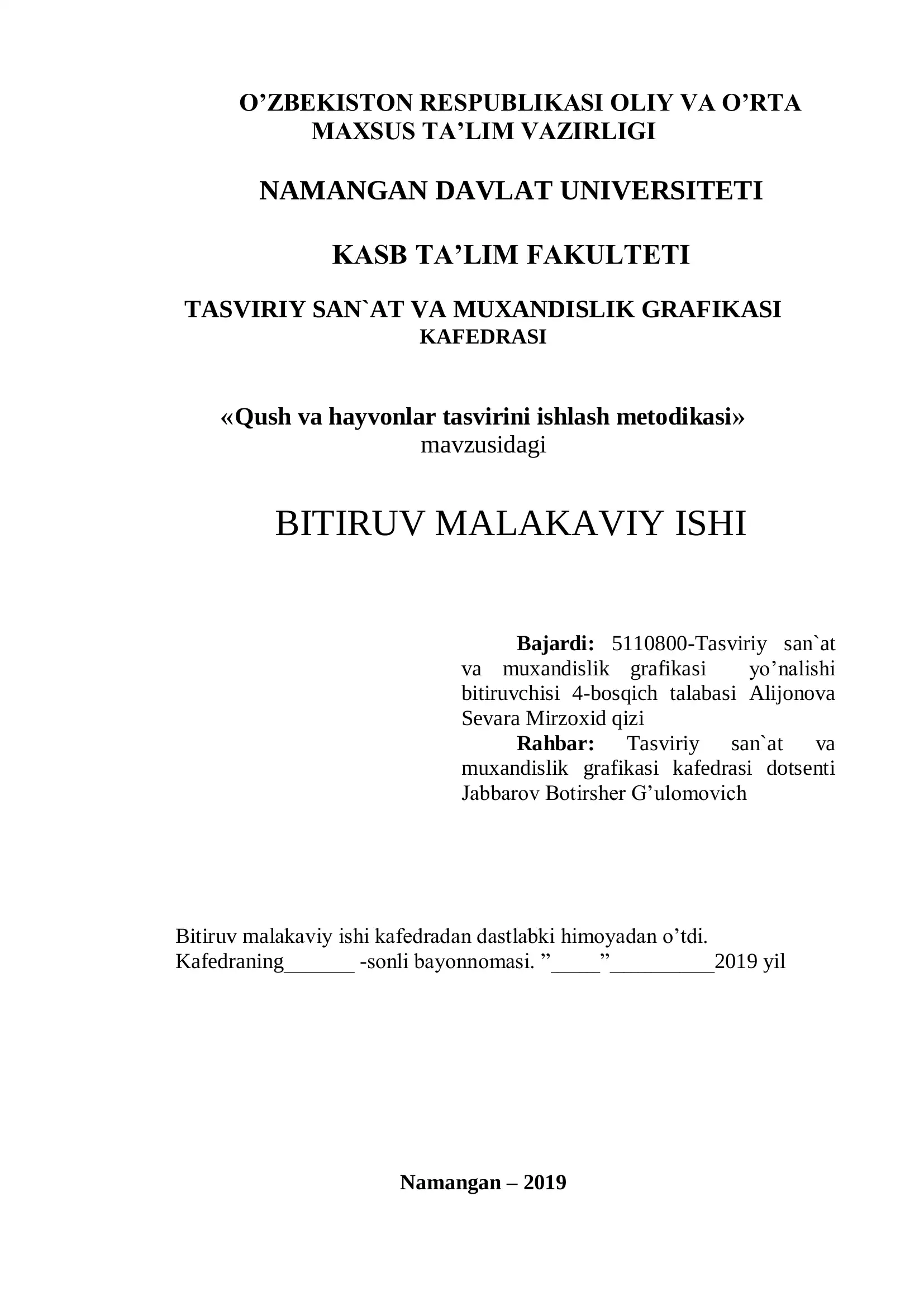 O’ZBEKISTON RESPUBLIKASI OLIY VA O’RTA MAXSUS TA’LIM VAZIRLIGI

NAMANGAN DAVLAT UNIVERSITETI

KASB TA’LIM FAKULTETI

TASVIRIY SAN`AT VA MUXANDISLIK GRAFIKASI KAFEDRASI

«Qush va hayvonlar tasvirini ishlash metodikasi» mavzusidagi

BITIRUV MALAKAVIY ISHI

Bajardi: 5110800-Tasviriy san`at va muxandislik grafikasi yo’nalishi bitiruvchisi 4-bosqich talabasi Alijonova Sevara Mirzoxid qizi

Rahbar: Tasviriy san`at va muxandislik grafikasi kafedrasi dotsenti Jabbarov Botirsher G’ulomovich

Bitiruv malakaviy ishi kafedradan dastlabki himoyadan o’tdi.
Kafedraning______ -sonli bayonnomasi. ”____”_________2019 yil

Namangan – 2019